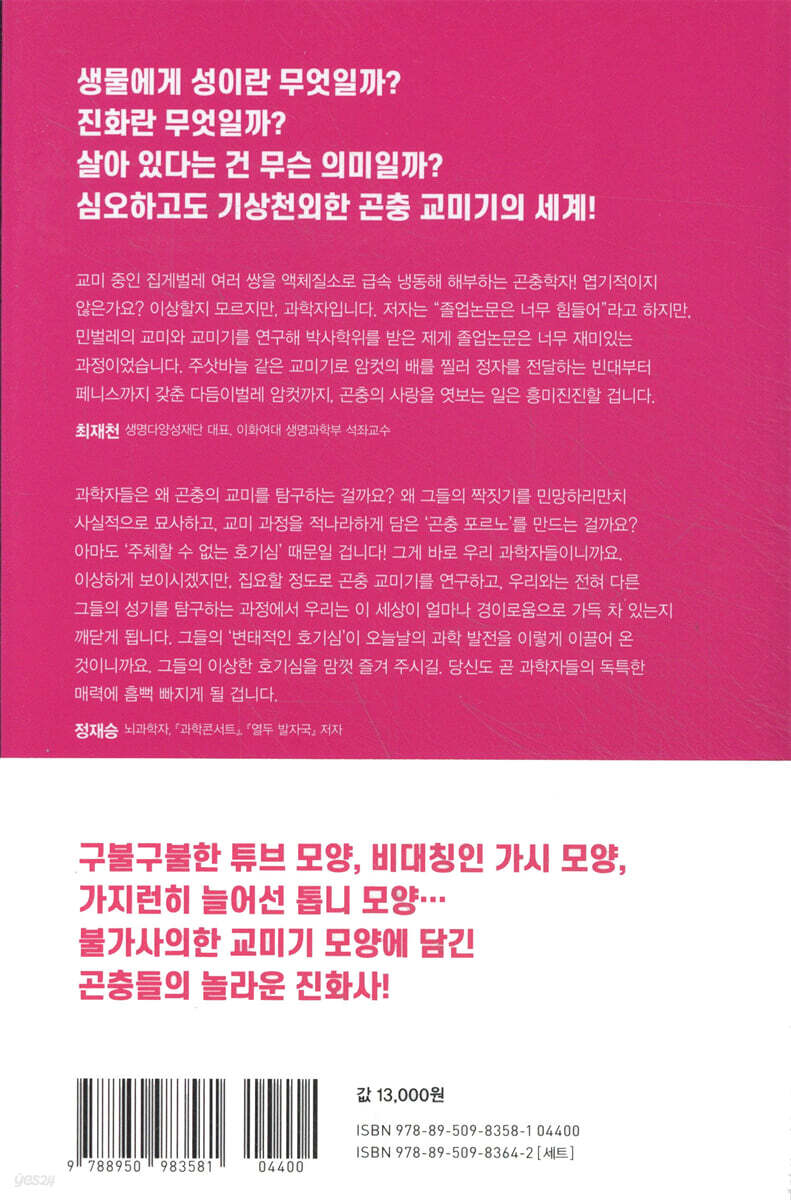 생물에게 성이란 무엇일까?
진화란 무엇일까?
살아 있다는 건 무슨 의미일까?
심오하고도 기상천외한 곤충 교미기의 세계!

교미 중인 집게벌레 여러 쌍을 액체질소로 급속 냉동해 해부하는 곤충학자! 엽기적이지 않은가요? 이상할지 모르지만, 과학자입니다. 저자는 "졸업논문은 너무 힘들어"라고 하지만, 민벌레의 교미와 교미기를 연구해 박사학위를 받은 제게 졸업논문은 너무 재미있는 과정이었습니다. 주삿바늘 같은 교미기로 암컷의 배를 찔러 정자를 전달하는 빈대부터 페니스까지 갖춘 다듬이벌레 암컷까지, 곤충의 사랑을 엿보는 일은 흥미진진할 겁니다.

최재천 생명다양성재단 대표, 이화여대 생명과학부 석좌교수

과학자들은 왜 곤충의 교미를 탐구하는 걸까요? 왜 그들의 짝짓기를 민망하리만치 사실적으로 묘사하고, 교미 과정을 적나라하게 담은 '곤충 포르노'를 만드는 걸까요? 아마도 '주체할 수 없는 호기심' 때문일 겁니다! 그게 바로 우리 과학자들이니까요. 이상하게 보이시겠지만, 집요할 정도로 곤충 교미기를 연구하고, 우리와는 전혀 다른 그들의 성기를 탐구하는 과정에서 우리는 이 세상이 얼마나 경이로움으로 가득 차 있는지 깨닫게 됩니다. 그들의 '변태적인 호기심'이 오늘날의 과학 발전을 이렇게 이끌어 온 것이니까요. 그들의 이상한 호기심을 맘껏 즐겨 주시길. 당신도 곧 과학자들의 독특한 매력에 흠뻑 빠지게 될 겁니다.

정재승 뇌과학자, 『과학콘서트』, 『열두 발자국』 저자

구불구불한 튜브 모양, 비대칭인 가시 모양,
가지런히 늘어선 톱니 모양…
불가사의한 교미기 모양에 담긴
곤충들의 놀라운 진화사!

9 788950 983581 04400

값 13,000원

ISBN 978-89-509-8358-1 04400
ISBN 978-89-509-8364-2 [세트]

yes24